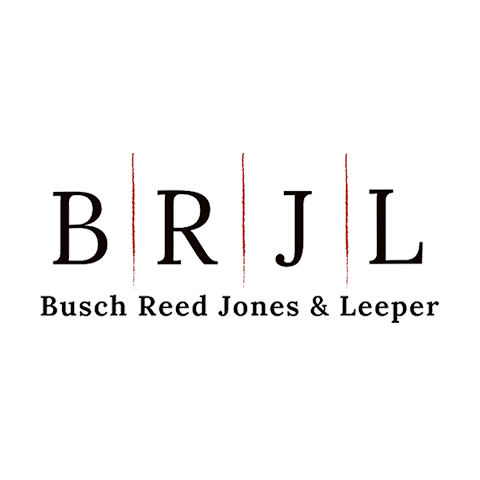 B R J L
Busch Reed Jones & Leeper